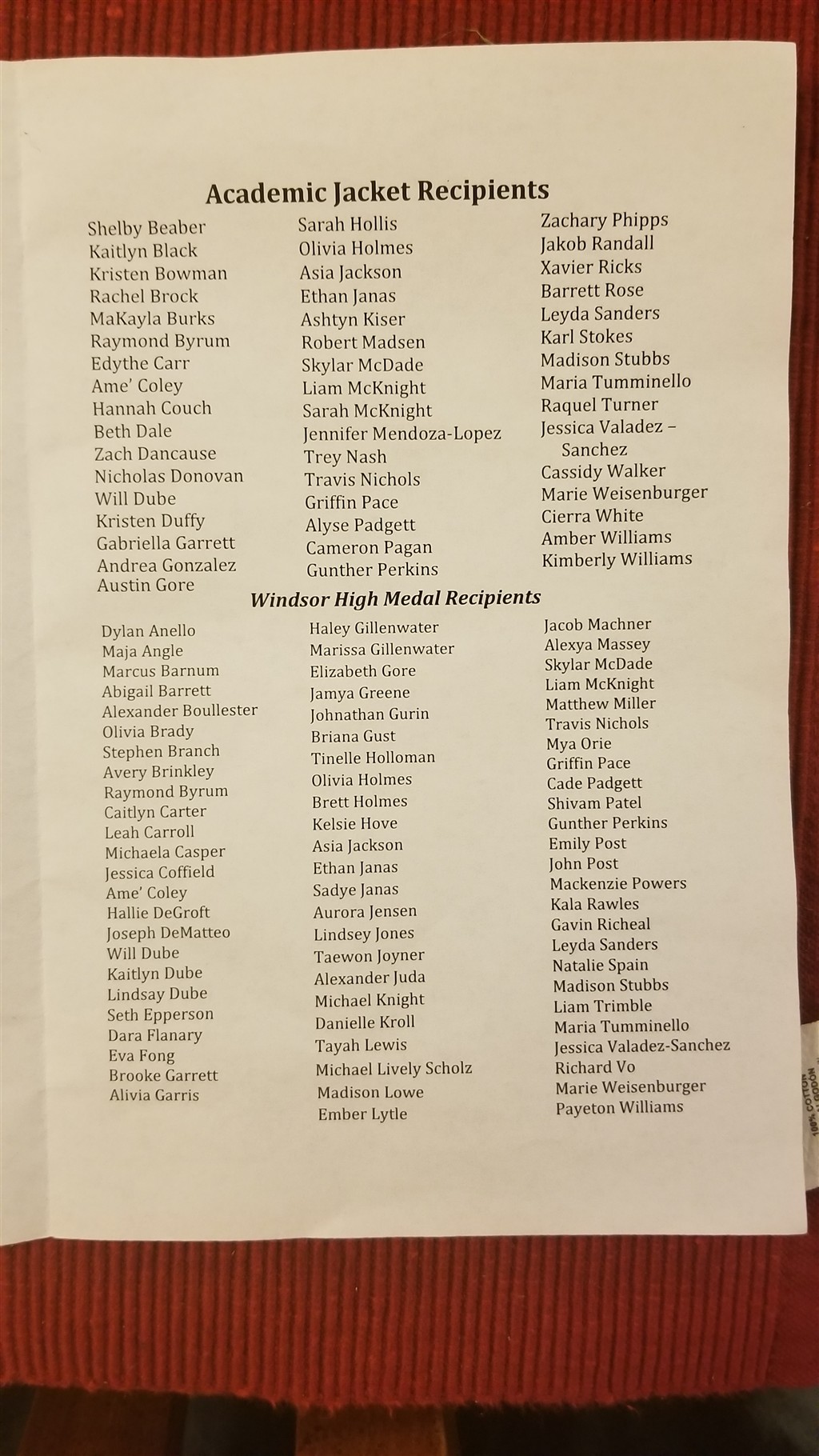 Academic Jacket Recipients

Shelby Beaber
Kaitlyn Black
Kristen Bowman
Rachel Brock
MaKayla Burks
Raymond Byrum
Edythe Carr
Ame' Coley
Hannah Couch
Beth Dale
Zach Dancause
Nicholas Donovan
Will Dube
Kristen Duffy
Gabriella Garrett
Andrea Gonzalez
Austin Gore

Sarah Hollis
Olivia Holmes
Asia Jackson
Ethan Janas
Ashtyn Kiser
Robert Madsen
Skylar McDade
Liam McKnight
Sarah McKnight
Jennifer Mendoza-Lopez
Trey Nash
Travis Nichols
Griffin Pace
Alyse Padgett
Cameron Pagan
Gunther Perkins

Zachary Phipps
Jakob Randall
Xavier Ricks
Barrett Rose
Leyda Sanders
Karl Stokes
Madison Stubbs
Maria Tumminello
Raquel Turner
Jessica Valadez – Sanchez
Cassidy Walker
Marie Weisenburger
Cierra White
Amber Williams
Kimberly Williams

Windsor High Medal Recipients

Dylan Anello
Maja Angle
Marcus Barnum
Abigail Barrett
Alexander Boullester
Olivia Brady
Stephen Branch
Avery Brinkley
Raymond Byrum
Caitlyn Carter
Leah Carroll
Michaela Casper
Jessica Coffield
Ame' Coley
Hallie DeGroft
Joseph DeMatteo
Will Dube
Kaitlyn Dube
Lindsay Dube
Seth Epperson
Dara Flanary
Eva Fong
Brooke Garrett
Alivia Garris

Haley Gillenwater
Marissa Gillenwater
Elizabeth Gore
Jamya Greene
Johnathan Gurin
Briana Gust
Tinelle Holloman
Olivia Holmes
Brett Holmes
Kelsie Hove
Asia Jackson
Ethan Janas
Sadye Janas
Aurora Jensen
Lindsey Jones
Taewon Joyner
Alexander Juda
Michael Knight
Danielle Kroll
Tayah Lewis
Michael Lively Scholz
Madison Lowe
Ember Lytle

Jacob Machner
Alexya Massey
Skylar McDade
Liam McKnight
Matthew Miller
Travis Nichols
Mya Orie
Griffin Pace
Cade Padgett
Shivam Patel
Gunther Perkins
Emily Post
John Post
Mackenzie Powers
Kala Rawles
Gavin Richeal
Leyda Sanders
Natalie Spain
Madison Stubbs
Liam Trimble
Maria Tumminello
Jessica Valadez-Sanchez
Richard Vo
Marie Weisenburger
Payeton Williams

100% COTTON